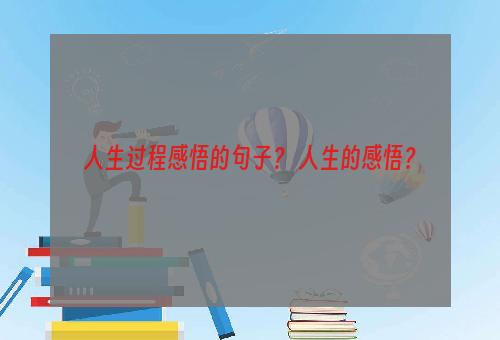 人生过程感悟的句子？人生的感悟？